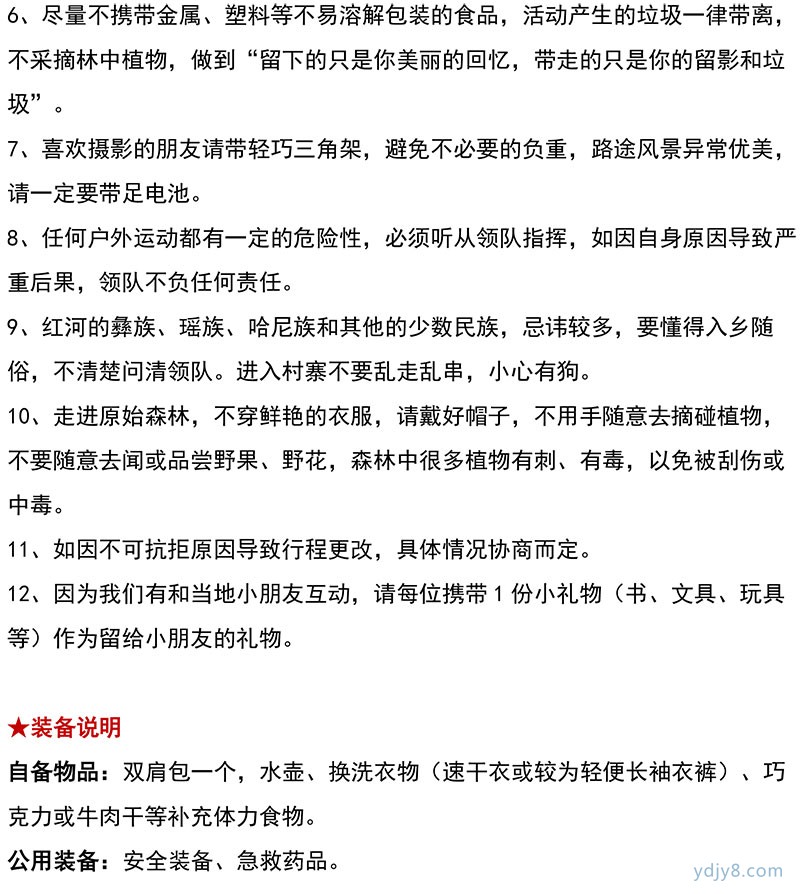 6、尽量不携带金属、塑料等不易溶解包装的食品，活动产生的垃圾一律带离，不采摘林中植物，做到“留下的只是你美丽的回忆，带走的只是你的留影和垃圾”。

7、喜欢摄影的朋友请带轻巧三角架，避免不必要的负重，路途风景异常优美，请一定要带足电池。

8、任何户外运动都有一定的危险性，必须听从领队指挥，如因自身原因导致严重后果，领队不负任何责任。

9、红河的彝族、瑶族、哈尼族和其他的少数民族，忌讳较多，要懂得入乡随俗，不清楚问清领队。进入村寨不要乱走乱串，小心有狗。

10、走进原始森林，不穿鲜艳的衣服，请戴好帽子，不用手随意去摘碰植物，不要随意去闻或品尝野果、野花，森林中很多植物有刺、有毒，以免被刮伤或中毒。

11、如因不可抗拒原因导致行程更改，具体情况协商而定。

12、因为我们有和当地小朋友互动，请每位携带 1 份小礼物（书、文具、玩具等）作为留给小朋友的礼物。

★装备说明

自备物品：双肩包一个，水壶、换洗衣物（速干衣或较为轻便长袖衣裤）、巧克力或牛肉干等补充体力食物。

公用装备：安全装备、急救药品。

ydjy8.com